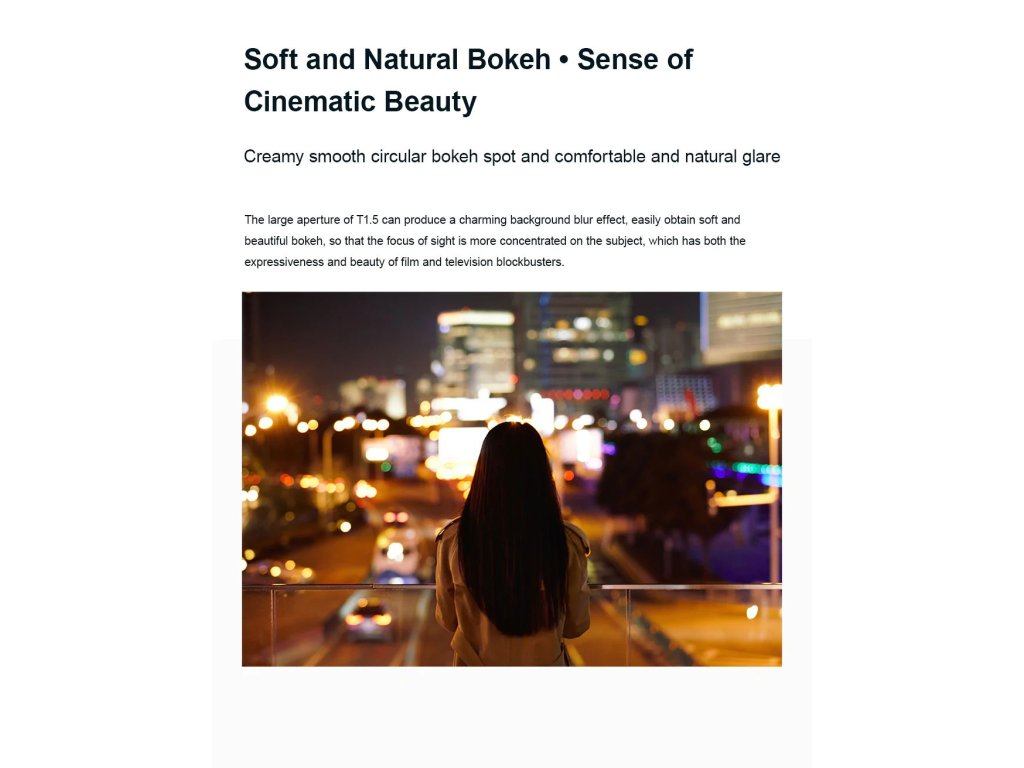 Soft and Natural Bokeh • Sense of Cinematic Beauty

Creamy smooth circular bokeh spot and comfortable and natural glare

The large aperture of T1.5 can produce a charming background blur effect, easily obtain soft and beautiful bokeh, so that the focus of sight is more concentrated on the subject, which has both the expressiveness and beauty of film and television blockbusters.